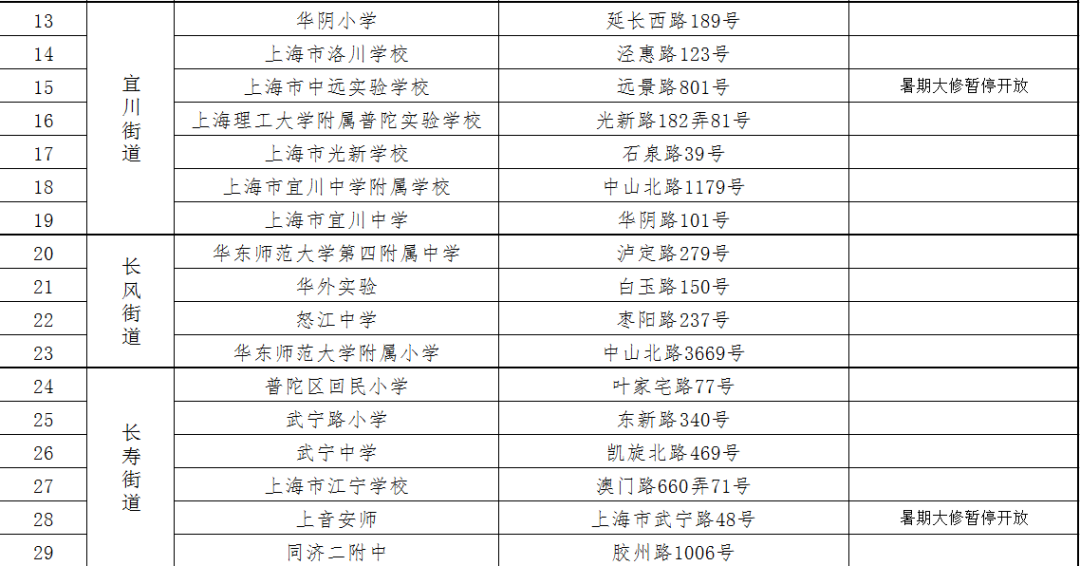 | 13 | 宜川街道 | 华阴小学 | 延长西路189号 |  |
|---|---|---|---|---|
| 14 |  | 上海市洛川学校 | 泾惠路123号 |  |
| 15 |  | 上海市中远实验学校 | 远景路801号 | 暑期大修暂停开放 |
| 16 |  | 上海理工大学附属普陀实验学校 | 光新路182弄81号 |  |
| 17 |  | 上海市光新学校 | 石泉路39号 |  |
| 18 |  | 上海市宜川中学附属学校 | 中山北路1179号 |  |
| 19 |  | 上海市宜川中学 | 华阴路101号 |  |
| 20 | 长风街道 | 华东师范大学第四附属中学 | 泸定路279号 |  |
| 21 |  | 华外实验 | 白玉路150号 |  |
| 22 |  | 怒江中学 | 枣阳路237号 |  |
| 23 |  | 华东师范大学附属小学 | 中山北路3669号 |  |
| 24 | 长寿街道 | 普陀区回民小学 | 叶家宅路77号 |  |
| 25 |  | 武宁路小学 | 东新路340号 |  |
| 26 |  | 武宁中学 | 凯旋北路469号 |  |
| 27 |  | 上海市江宁学校 | 澳门路660弄71号 |  |
| 28 |  | 上音安师 | 上海市武宁路48号 | 暑期大修暂停开放 |
| 29 |  | 同济二附中 | 胶州路1006号 |  |